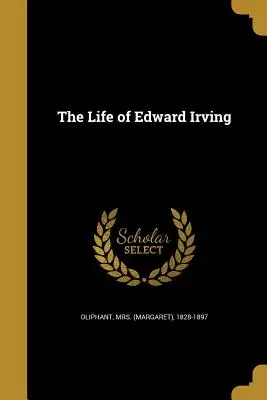 The Life of Edward Irving

Scholar
SELECT

OLIPHANT, MRS. (MARGARET), 1828-1897